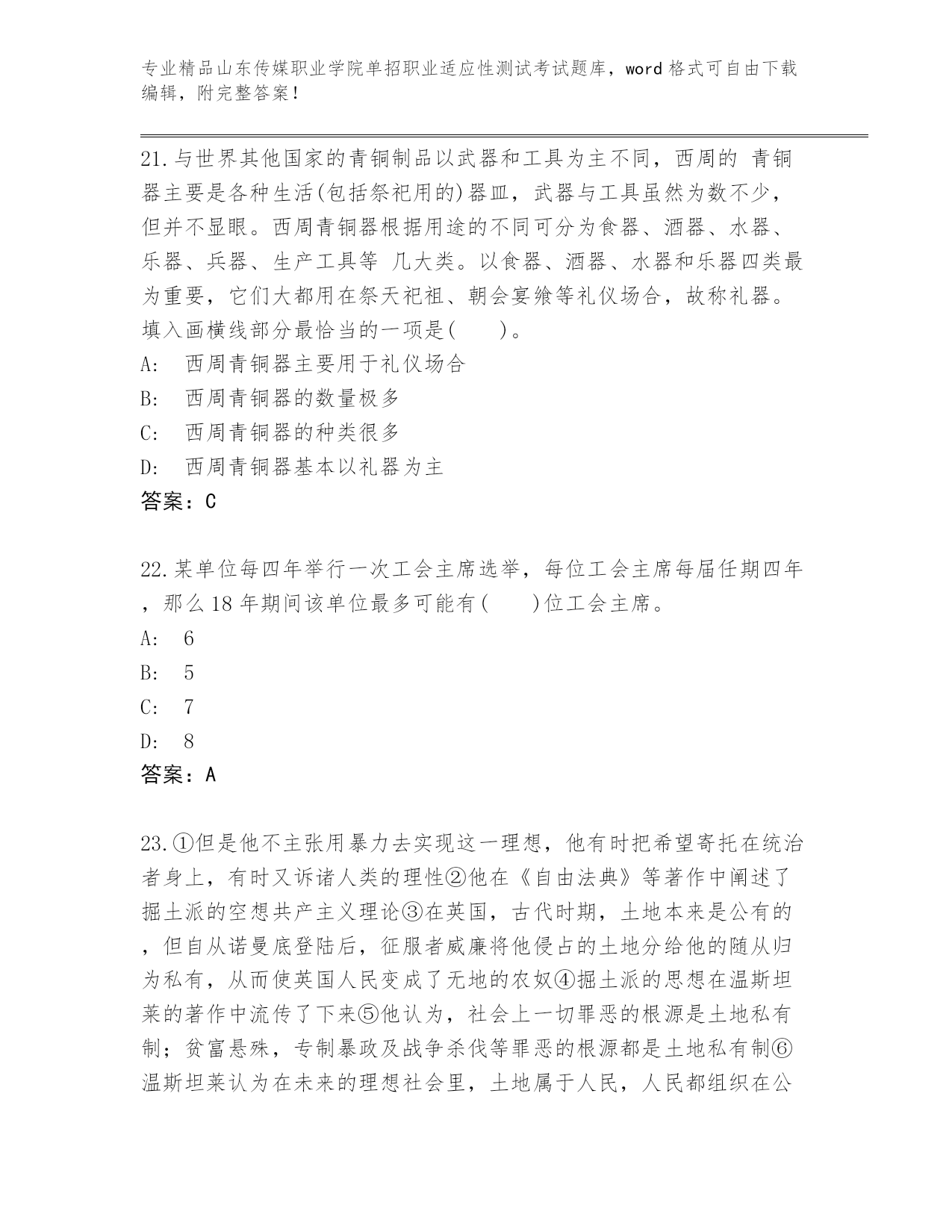 专业精品山东传媒职业学院单招职业适应性测试考试题库，word 格式可自由下载编辑，附完整答案！

21.与世界其他国家的青铜制品以武器和工具为主不同，西周的 青铜器主要是各种生活(包括祭祀用的)器皿，武器与工具虽然为数不少，但并不显眼。西周青铜器根据用途的不同可分为食器、酒器、水器、乐器、兵器、生产工具等 几大类。以食器、酒器、水器和乐器四类最为重要，它们大都用在祭天祀祖、朝会宴飨等礼仪场合，故称礼器。填入画横线部分最恰当的一项是(　　)。
A:　西周青铜器主要用于礼仪场合
B:　西周青铜器的数量极多
C:　西周青铜器的种类很多
D:　西周青铜器基本以礼器为主
答案：C

22.某单位每四年举行一次工会主席选举，每位工会主席每届任期四年，那么 18 年期间该单位最多可能有(　　)位工会主席。
A:　6
B:　5
C:　7
D:　8
答案：A

23.①但是他不主张用暴力去实现这一理想，他有时把希望寄托在统治者身上，有时又诉诸人类的理性②他在《自由法典》等著作中阐述了掘土派的空想共产主义理论③在英国，古代时期，土地本来是公有的，但自从诺曼底登陆后，征服者威廉将他侵占的土地分给他的随从归为私有，从而使英国人民变成了无地的农奴④掘土派的思想在温斯坦莱的著作中流传了下来⑤他认为，社会上一切罪恶的根源是土地私有制；贫富悬殊，专制暴政及战争杀伐等罪恶的根源都是土地私有制⑥温斯坦莱认为在未来的理想社会里，土地属于人民，人民都组织在公